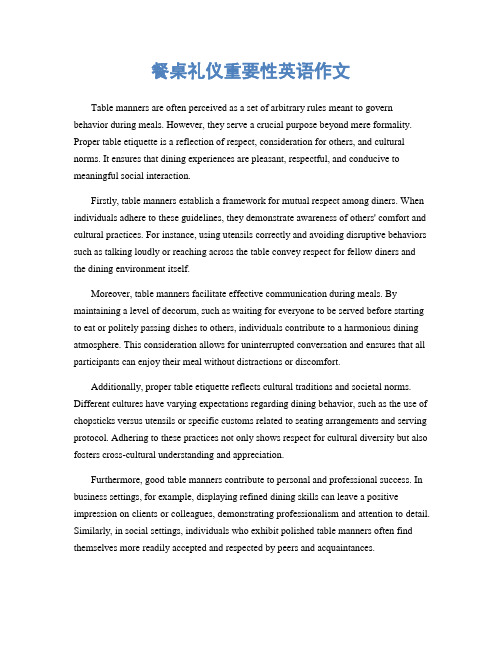 餐桌礼仪重要性英语作文

Table manners are often perceived as a set of arbitrary rules meant to govern behavior during meals. However, they serve a crucial purpose beyond mere formality. Proper table etiquette is a reflection of respect, consideration for others, and cultural norms. It ensures that dining experiences are pleasant, respectful, and conducive to meaningful social interaction.

Firstly, table manners establish a framework for mutual respect among diners. When individuals adhere to these guidelines, they demonstrate awareness of others' comfort and cultural practices. For instance, using utensils correctly and avoiding disruptive behaviors such as talking loudly or reaching across the table convey respect for fellow diners and the dining environment itself.

Moreover, table manners facilitate effective communication during meals. By maintaining a level of decorum, such as waiting for everyone to be served before starting to eat or politely passing dishes to others, individuals contribute to a harmonious dining atmosphere. This consideration allows for uninterrupted conversation and ensures that all participants can enjoy their meal without distractions or discomfort.

Additionally, proper table etiquette reflects cultural traditions and societal norms. Different cultures have varying expectations regarding dining behavior, such as the use of chopsticks versus utensils or specific customs related to seating arrangements and serving protocol. Adhering to these practices not only shows respect for cultural diversity but also fosters cross-cultural understanding and appreciation.

Furthermore, good table manners contribute to personal and professional success. In business settings, for example, displaying refined dining skills can leave a positive impression on clients or colleagues, demonstrating professionalism and attention to detail. Similarly, in social settings, individuals who exhibit polished table manners often find themselves more readily accepted and respected by peers and acquaintances.